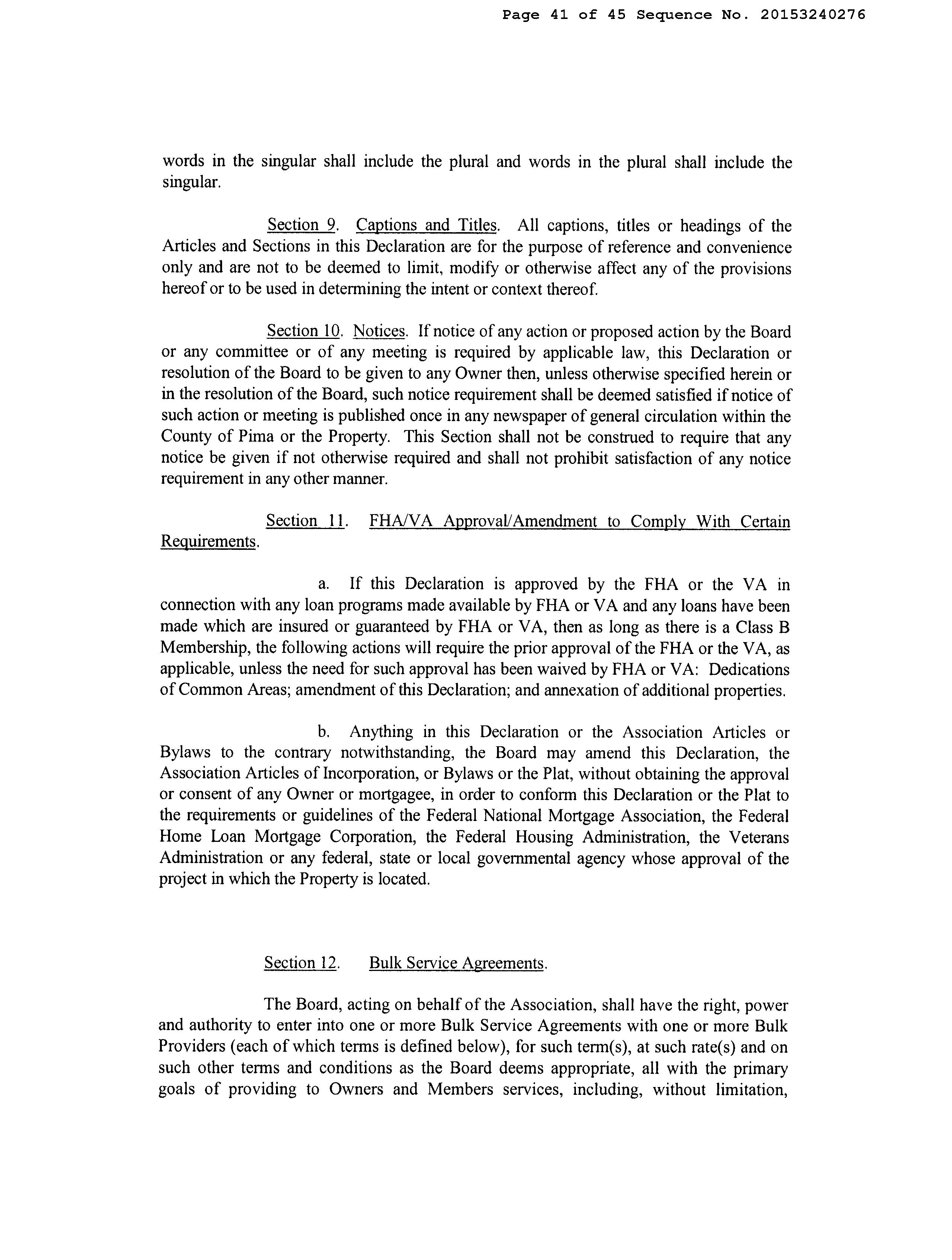 Page 41 of 45 Sequence No. 20153240276

words in the singular shall include the plural and words in the plural shall include the singular.

Section 9. Captions and Titles. All captions, titles or headings of the Articles and Sections in this Declaration are for the purpose of reference and convenience only and are not to be deemed to limit, modify or otherwise affect any of the provisions hereof or to be used in determining the intent or context thereof.

Section 10. Notices. If notice of any action or proposed action by the Board or any committee or of any meeting is required by applicable law, this Declaration or resolution of the Board to be given to any Owner then, unless otherwise specified herein or in the resolution of the Board, such notice requirement shall be deemed satisfied if notice of such action or meeting is published once in any newspaper of general circulation within the County of Pima or the Property. This Section shall not be construed to require that any notice be given if not otherwise required and shall not prohibit satisfaction of any notice requirement in any other manner.

Section 11. FHA/VA Approval/Amendment to Comply With Certain Requirements.

a. If this Declaration is approved by the FHA or the VA in connection with any loan programs made available by FHA or VA and any loans have been made which are insured or guaranteed by FHA or VA, then as long as there is a Class B Membership, the following actions will require the prior approval of the FHA or the VA, as applicable, unless the need for such approval has been waived by FHA or VA: Dedications of Common Areas; amendment of this Declaration; and annexation of additional properties.

b. Anything in this Declaration or the Association Articles or Bylaws to the contrary notwithstanding, the Board may amend this Declaration, the Association Articles of Incorporation, or Bylaws or the Plat, without obtaining the approval or consent of any Owner or mortgagee, in order to conform this Declaration or the Plat to the requirements or guidelines of the Federal National Mortgage Association, the Federal Home Loan Mortgage Corporation, the Federal Housing Administration, the Veterans Administration or any federal, state or local governmental agency whose approval of the project in which the Property is located.

Section 12. Bulk Service Agreements.

The Board, acting on behalf of the Association, shall have the right, power and authority to enter into one or more Bulk Service Agreements with one or more Bulk Providers (each of which terms is defined below), for such term(s), at such rate(s) and on such other terms and conditions as the Board deems appropriate, all with the primary goals of providing to Owners and Members services, including, without limitation,